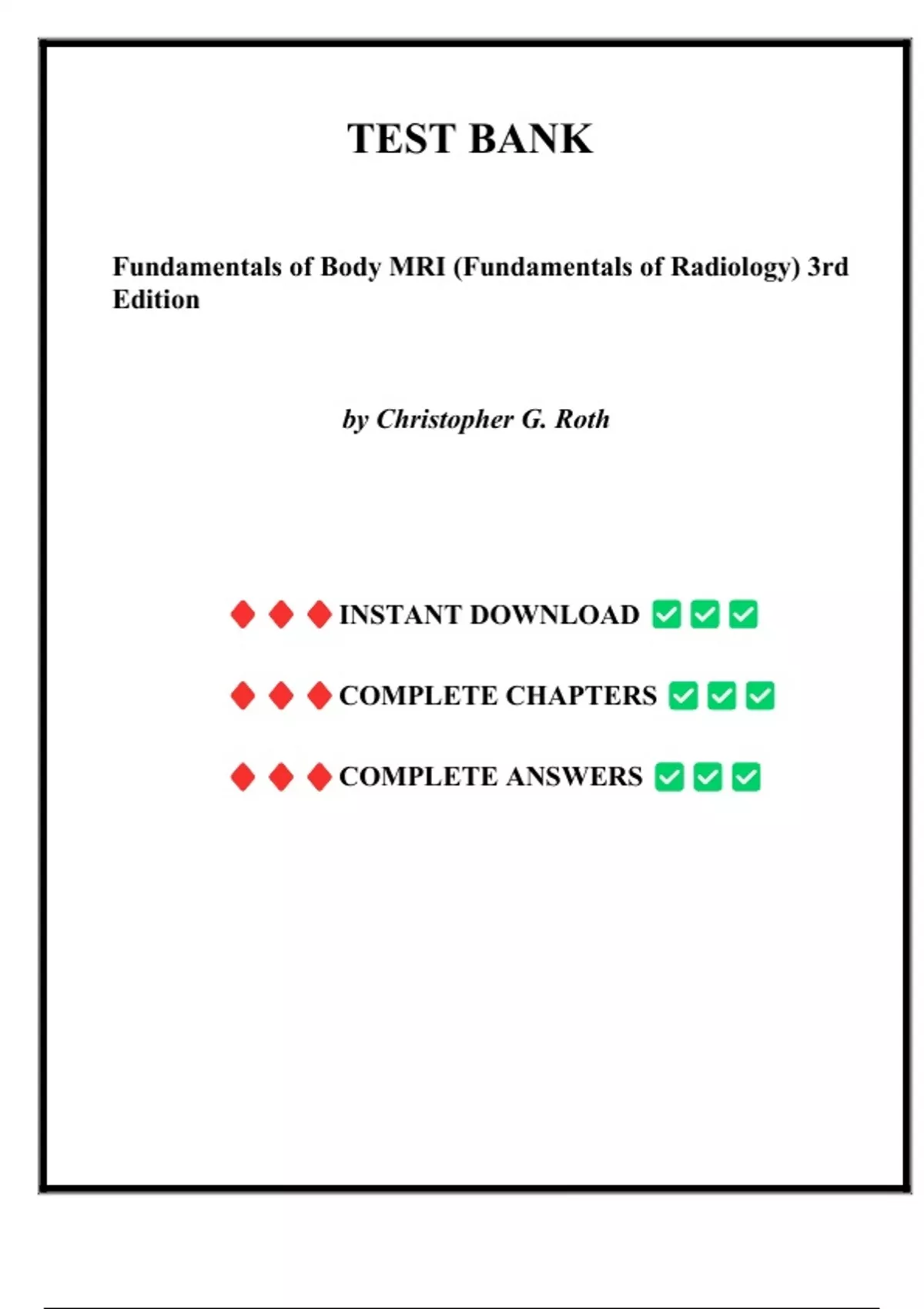 TEST BANK

Fundamentals of Body MRI (Fundamentals of Radiology) 3rd Edition

by Christopher G. Roth

♦ ♦ ♦ INSTANT DOWNLOAD ☑ ☑ ☑

♦ ♦ ♦ COMPLETE CHAPTERS ☑ ☑ ☑

♦ ♦ ♦ COMPLETE ANSWERS ☑ ☑ ☑